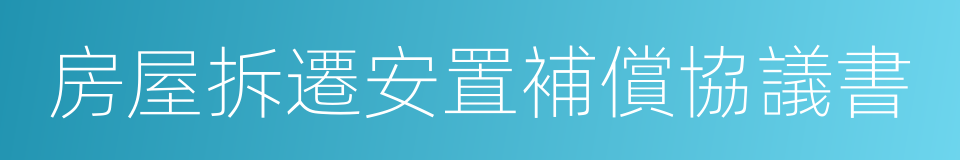 房屋拆遷安置補償協議書